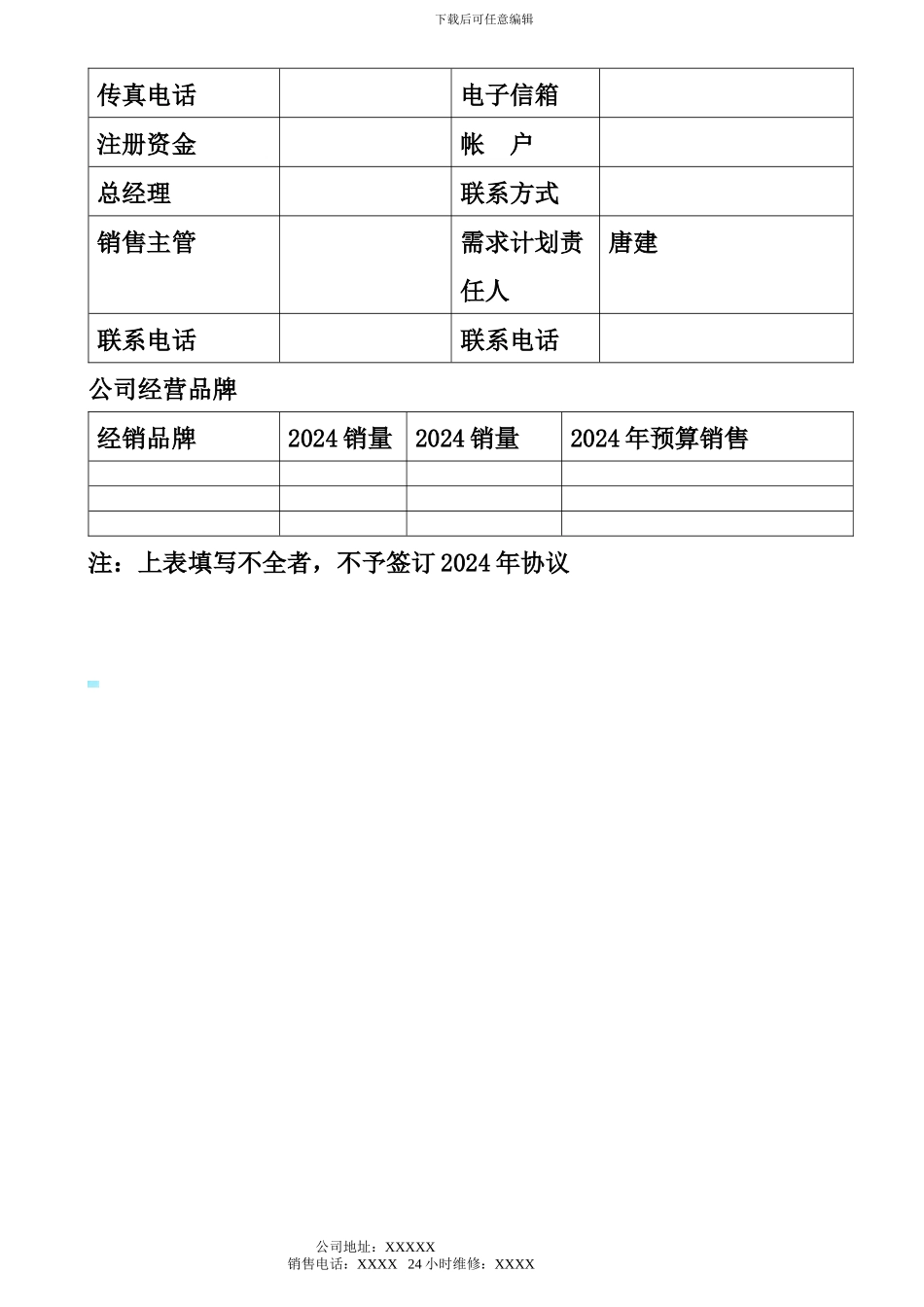 下载后可任意编辑

| 传真电话 |  | 电子信箱 |  |
|---|---|---|---|
| 注册资金 |  | 帐　户 |  |
| 总经理 |  | 联系方式 |  |
| 销售主管 |  | 需求计划责任人 | 唐建 |
| 联系电话 |  | 联系电话 |  |

公司经营品牌

| 经销品牌 | 2024 销量 | 2024 销量 | 2024 年预算销售 |
|---|---|---|---|
|  |  |  |  |
|  |  |  |  |
|  |  |  |  |

注：上表填写不全者，不予签订 2024 年协议

公司地址：XXXXX
销售电话：XXXX 24 小时维修：XXXX